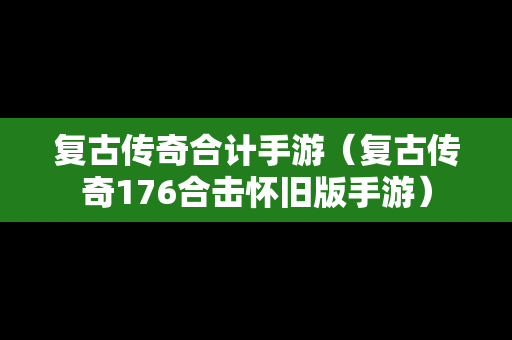 复古传奇合计手游（复古传奇176合击怀旧版手游）